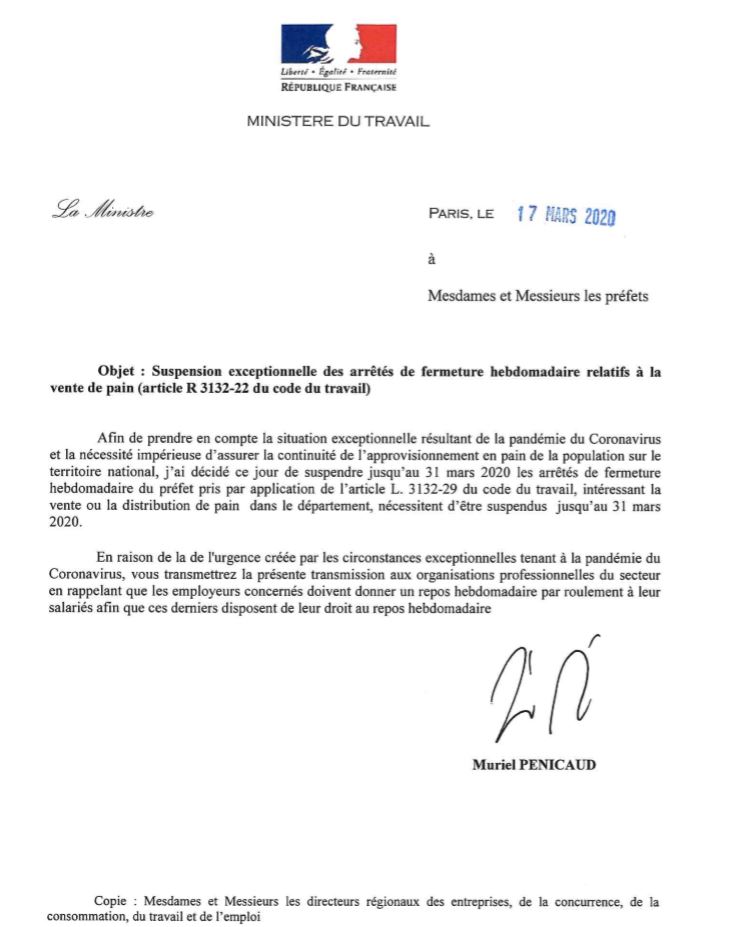 Liberté • Égalité • Fraternité
RÉPUBLIQUE FRANÇAISE

MINISTERE DU TRAVAIL

La Ministre

PARIS, LE 17 MARS 2020

à

Mesdames et Messieurs les préfets

Objet : Suspension exceptionnelle des arrêtés de fermeture hebdomadaire relatifs à la vente de pain (article R 3132-22 du code du travail)

Afin de prendre en compte la situation exceptionnelle résultant de la pandémie du Coronavirus et la nécessité impérieuse d'assurer la continuité de l'approvisionnement en pain de la population sur le territoire national, j'ai décidé ce jour de suspendre jusqu'au 31 mars 2020 les arrêtés de fermeture hebdomadaire du préfet pris par application de l'article L. 3132-29 du code du travail, intéressant la vente ou la distribution de pain dans le département, nécessitent d'être suspendus jusqu'au 31 mars 2020.

En raison de la de l'urgence créée par les circonstances exceptionnelles tenant à la pandémie du Coronavirus, vous transmettrez la présente transmission aux organisations professionnelles du secteur en rappelant que les employeurs concernés doivent donner un repos hebdomadaire par roulement à leur salariés afin que ces derniers disposent de leur droit au repos hebdomadaire

Muriel PENICAUD

Copie : Mesdames et Messieurs les directeurs régionaux des entreprises, de la concurrence, de la consommation, du travail et de l'emploi